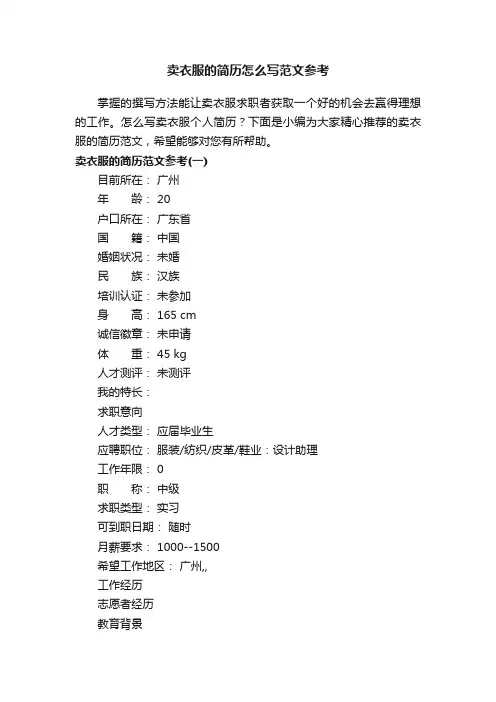 卖衣服的简历怎么写范文参考

掌握的撰写方法能让卖衣服求职者获取一个好的机会去赢得理想的工作。怎么写卖衣服个人简历？下面是小编为大家精心推荐的卖衣服的简历范文，希望能够对您有所帮助。

卖衣服的简历范文参考(一)

目前所在： 广州

年　　龄： 20

户口所在： 广东省

国　　籍： 中国

婚姻状况： 未婚

民　　族： 汉族

培训认证： 未参加

身　　高： 165 cm

诚信徽章： 未申请

体　　重： 45 kg

人才测评： 未测评

我的特长：

求职意向

人才类型： 应届毕业生

应聘职位： 服装/纺织/皮革/鞋业：设计助理

工作年限： 0

职　　称： 中级

求职类型： 实习

可到职日期： 随时

月薪要求： 1000--1500

希望工作地区： 广州,,

工作经历

志愿者经历

教育背景